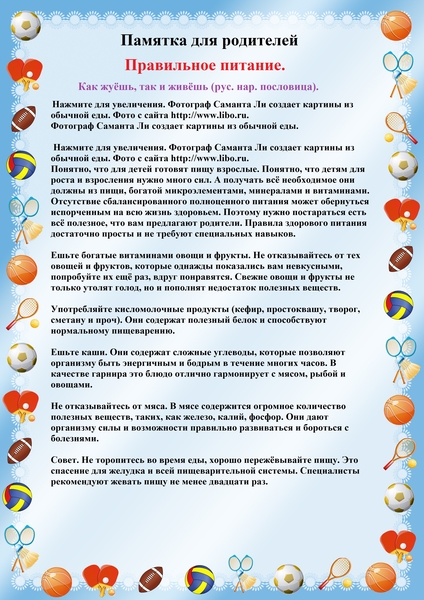 Памятка для родителей

Правильное питание.

Как жуёшь, так и живёшь (рус. нар. пословица).

Нажмите для увеличения. Фотограф Саманта Ли создает картины из обычной еды. Фото с сайта http://www.libo.ru.
Фотограф Саманта Ли создает картины из обычной еды.

Нажмите для увеличения. Фотограф Саманта Ли создает картины из обычной еды. Фото с сайта http://www.libo.ru.
Понятно, что для детей готовят пищу взрослые. Понятно, что детям для роста и взросления нужно много сил. А получать всё необходимое они должны из пищи, богатой микроэлементами, минералами и витаминами. Отсутствие сбалансированного полноценного питания может обернуться испорченным на всю жизнь здоровьем. Поэтому нужно постараться есть всё полезное, что вам предлагают родители. Правила здорового питания достаточно просты и не требуют специальных навыков.

Ешьте богатые витаминами овощи и фрукты. Не отказывайтесь от тех овощей и фруктов, которые однажды показались вам невкусными, попробуйте их ещё раз, вдруг понравятся. Свежие овощи и фрукты не только утолят голод, но и пополнят недостаток полезных веществ.

Употребляйте кисломолочные продукты (кефир, простоквашу, творог, сметану и проч). Они содержат полезный белок и способствуют нормальному пищеварению.

Ешьте каши. Они содержат сложные углеводы, которые позволяют организму быть энергичным и бодрым в течение многих часов. В качестве гарнира это блюдо отлично гармонирует с мясом, рыбой и овощами.

Не отказывайтесь от мяса. В мясе содержится огромное количество полезных веществ, таких, как железо, калий, фосфор. Они дают организму силы и возможности правильно развиваться и бороться с болезнями.

Совет. Не торопитесь во время еды, хорошо пережёвывайте пищу. Это спасение для желудка и всей пищеварительной системы. Специалисты рекомендуют жевать пищу не менее двадцати раз.